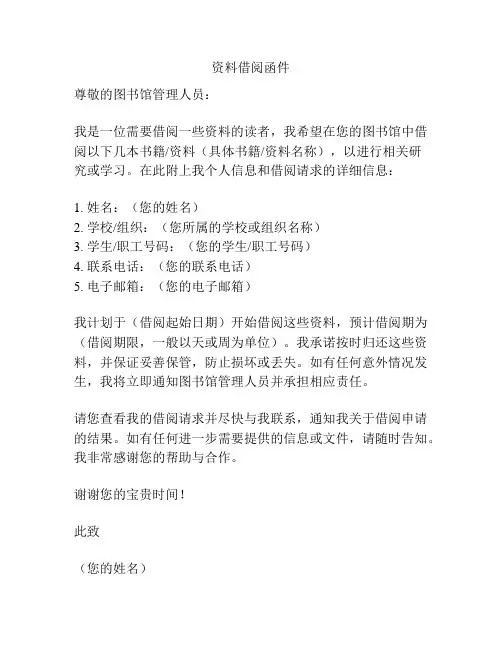 资料借阅函件

尊敬的图书馆管理人员：

我是一位需要借阅一些资料的读者，我希望在您的图书馆中借阅以下几本书籍/资料（具体书籍/资料名称），以进行相关研究或学习。在此附上我个人信息和借阅请求的详细信息：

1. 姓名：（您的姓名）
2. 学校/组织：（您所属的学校或组织名称）
3. 学生/职工号码：（您的学生/职工号码）
4. 联系电话：（您的联系电话）
5. 电子邮箱：（您的电子邮箱）

我计划于（借阅起始日期）开始借阅这些资料，预计借阅期为（借阅期限，一般以天或周为单位）。我承诺按时归还这些资料，并保证妥善保管，防止损坏或丢失。如有任何意外情况发生，我将立即通知图书馆管理人员并承担相应责任。

请您查看我的借阅请求并尽快与我联系，通知我关于借阅申请的结果。如有任何进一步需要提供的信息或文件，请随时告知。我非常感谢您的帮助与合作。

谢谢您的宝贵时间！

此致

（您的姓名）